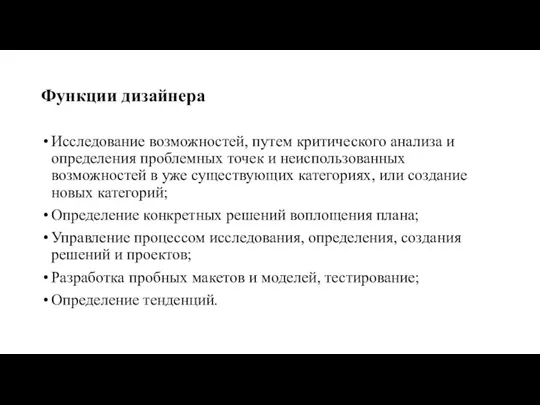 Функции дизайнера

• Исследование возможностей, путем критического анализа и определения проблемных точек и неиспользованных возможностей в уже существующих категориях, или создание новых категорий;
• Определение конкретных решений воплощения плана;
• Управление процессом исследования, определения, создания решений и проектов;
• Разработка пробных макетов и моделей, тестирование;
• Определение тенденций.